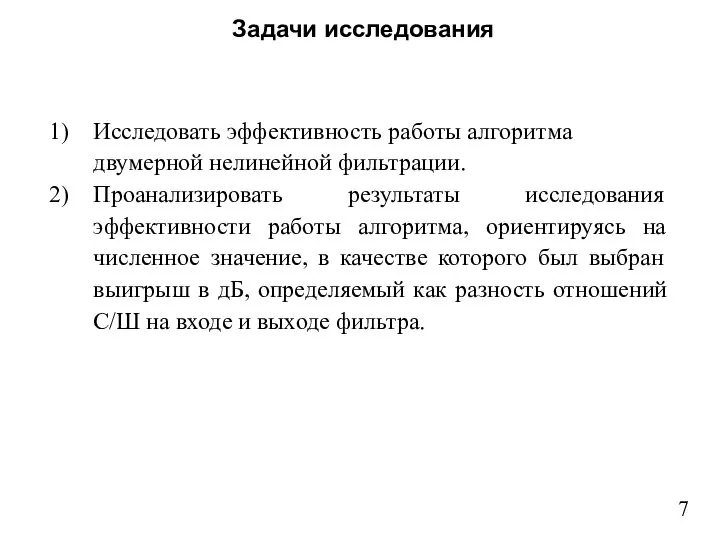 Задачи исследования

1) Исследовать эффективность работы алгоритма двумерной нелинейной фильтрации.

2) Проанализировать результаты исследования эффективности работы алгоритма, ориентируясь на численное значение, в качестве которого был выбран выигрыш в дБ, определяемый как разность отношений С/Ш на входе и выходе фильтра.

7